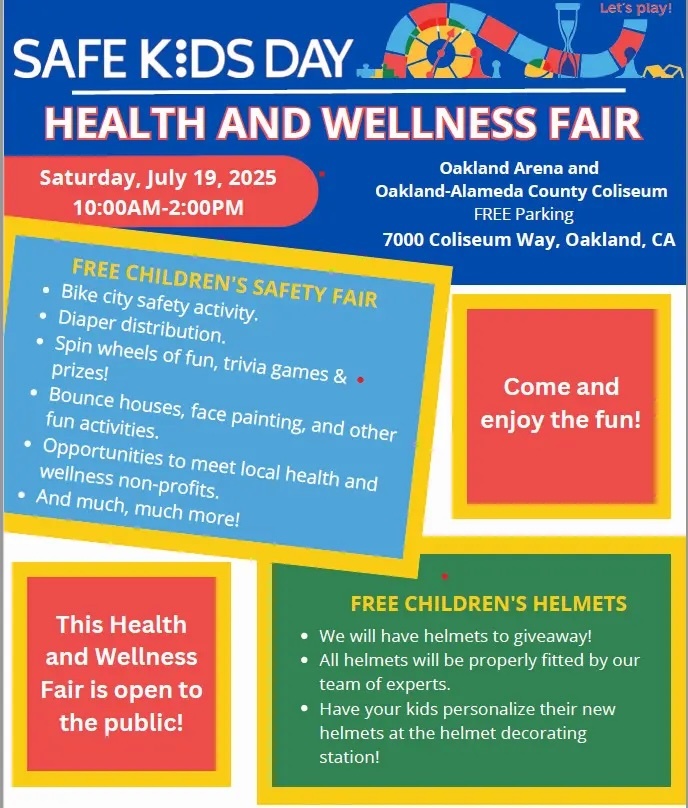 SAFE KIDS DAY

Let's play!

HEALTH AND WELLNESS FAIR

Saturday, July 19, 2025
10:00AM-2:00PM

Oakland Arena and
Oakland-Alameda County Coliseum
FREE Parking
7000 Coliseum Way, Oakland, CA

FREE CHILDREN'S SAFETY FAIR
• Bike city safety activity.
• Diaper distribution.
• Spin wheels of fun, trivia games & prizes!
• Bounce houses, face painting, and other fun activities.
• Opportunities to meet local health and wellness non-profits.
• And much, much more!

Come and enjoy the fun!

This Health and Wellness Fair is open to the public!

FREE CHILDREN'S HELMETS
• We will have helmets to giveaway!
• All helmets will be properly fitted by our team of experts.
• Have your kids personalize their new helmets at the helmet decorating station!